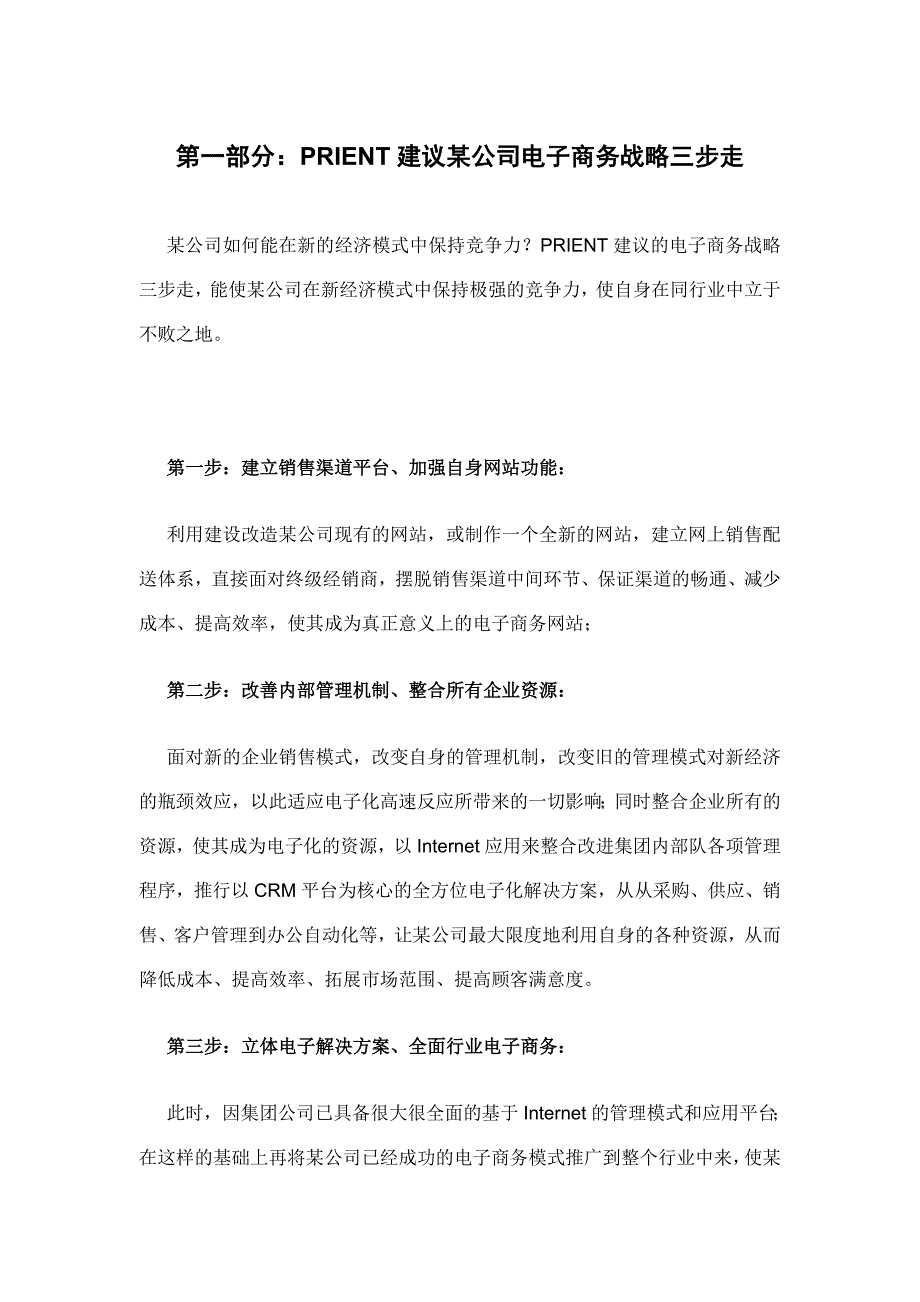 第一部分：PRIENT 建议某公司电子商务战略三步走

某公司如何能在新的经济模式中保持竞争力？PRIENT 建议的电子商务战略三步走，能使某公司在新经济模式中保持极强的竞争力，使自身在同行业中立于不败之地。

第一步：建立销售渠道平台、加强自身网站功能：

利用建设改造某公司现有的网站，或制作一个全新的网站，建立网上销售配送体系，直接面对终级经销商，摆脱销售渠道中间环节、保证渠道的畅通、减少成本、提高效率，使其成为真正意义上的电子商务网站；

第二步：改善内部管理机制、整合所有企业资源：

面对新的企业销售模式，改变自身的管理机制，改变旧的管理模式对新经济的瓶颈效应，以此适应电子化高速反应所带来的一切影响；同时整合企业所有的资源，使其成为电子化的资源，以 Internet 应用来整合改进集团内部队各项管理程序，推行以 CRM 平台为核心的全方位电子化解决方案，从从采购、供应、销售、客户管理到办公自动化等，让某公司最大限度地利用自身的各种资源，从而降低成本、提高效率、拓展市场范围、提高顾客满意度。

第三步：立体电子解决方案、全面行业电子商务：

此时，因集团公司已具备很大很全面的基于 Internet 的管理模式和应用平台；在这样的基础上再将某公司已经成功的电子商务模式推广到整个行业中来，使某